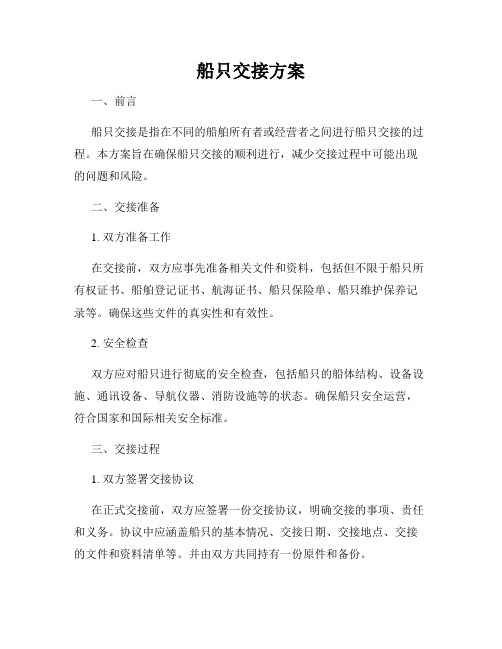 船只交接方案

一、前言

船只交接是指在不同的船舶所有者或经营者之间进行船只交接的过程。本方案旨在确保船只交接的顺利进行，减少交接过程中可能出现的问题和风险。

二、交接准备

1. 双方准备工作

在交接前，双方应事先准备相关文件和资料，包括但不限于船只所有权证书、船舶登记证书、航海证书、船只保险单、船只维护保养记录等。确保这些文件的真实性和有效性。

2. 安全检查

双方应对船只进行彻底的安全检查，包括船只的船体结构、设备设施、通讯设备、导航仪器、消防设施等的状态。确保船只安全运营，符合国家和国际相关安全标准。

三、交接过程

1. 双方签署交接协议

在正式交接前，双方应签署一份交接协议，明确交接的事项、责任和义务。协议中应涵盖船只的基本情况、交接日期、交接地点、交接的文件和资料清单等。并由双方共同持有一份原件和备份。